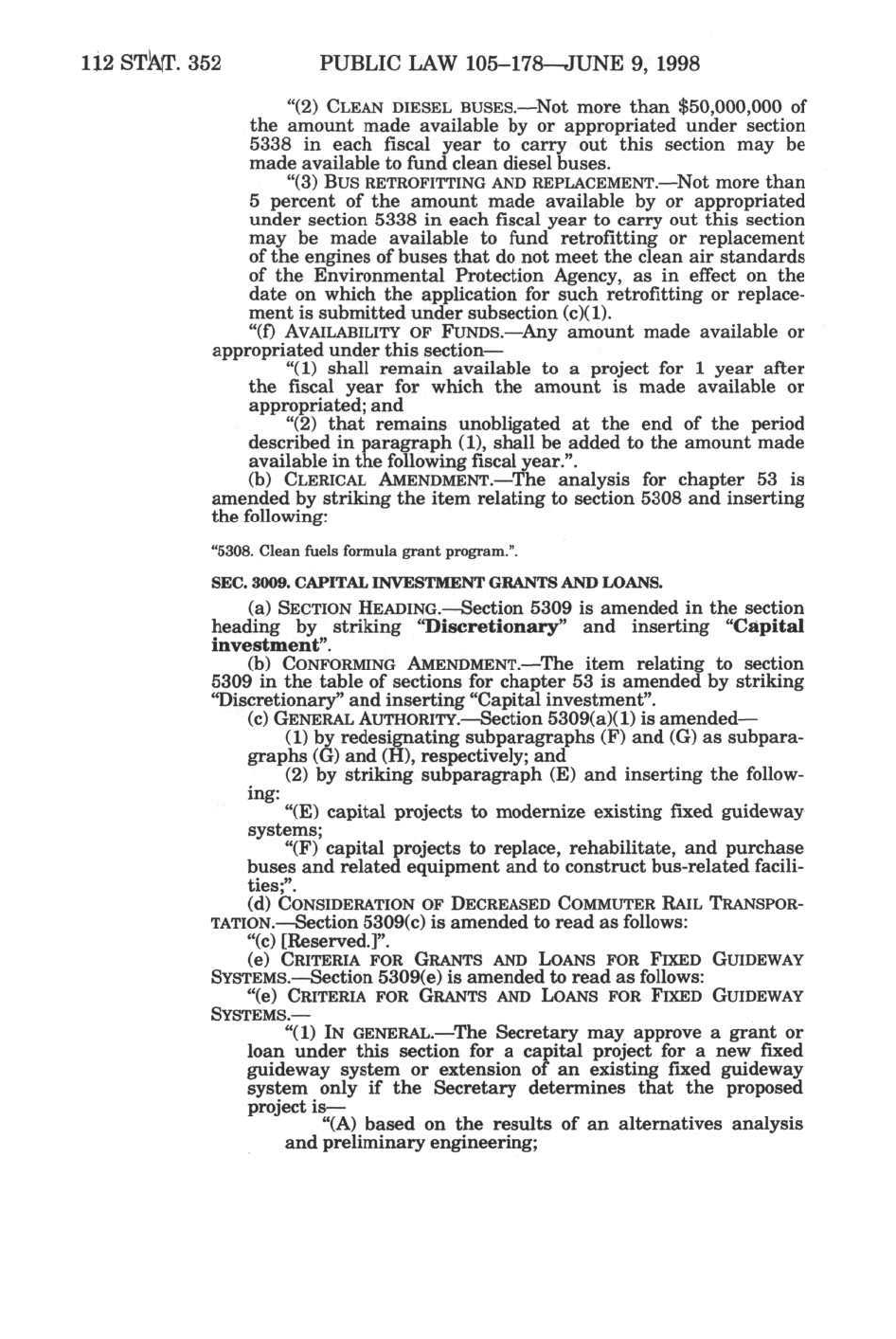 112 STAT. 352 PUBLIC LAW 105–178—JUNE 9, 1998

"(2) CLEAN DIESEL BUSES.—Not more than $50,000,000 of the amount made available by or appropriated under section 5338 in each fiscal year to carry out this section may be made available to fund clean diesel buses.

"(3) BUS RETROFITTING AND REPLACEMENT.—Not more than 5 percent of the amount made available by or appropriated under section 5338 in each fiscal year to carry out this section may be made available to fund retrofitting or replacement of the engines of buses that do not meet the clean air standards of the Environmental Protection Agency, as in effect on the date on which the application for such retrofitting or replacement is submitted under subsection (c)(1).

"(f) AVAILABILITY OF FUNDS.—Any amount made available or appropriated under this section—

"(1) shall remain available to a project for 1 year after the fiscal year for which the amount is made available or appropriated; and

"(2) that remains unobligated at the end of the period described in paragraph (1), shall be added to the amount made available in the following fiscal year.".

(b) CLERICAL AMENDMENT.—The analysis for chapter 53 is amended by striking the item relating to section 5308 and inserting the following:

"5308. Clean fuels formula grant program.".

SEC. 3009. CAPITAL INVESTMENT GRANTS AND LOANS.

(a) SECTION HEADING.—Section 5309 is amended in the section heading by striking "Discretionary" and inserting "Capital investment".

(b) CONFORMING AMENDMENT.—The item relating to section 5309 in the table of sections for chapter 53 is amended by striking "Discretionary" and inserting "Capital investment".

(c) GENERAL AUTHORITY.—Section 5309(a)(1) is amended—

(1) by redesignating subparagraphs (F) and (G) as subparagraphs (G) and (H), respectively; and

(2) by striking subparagraph (E) and inserting the following:

"(E) capital projects to modernize existing fixed guideway systems;

"(F) capital projects to replace, rehabilitate, and purchase buses and related equipment and to construct bus-related facilities;".

(d) CONSIDERATION OF DECREASED COMMUTER RAIL TRANSPORTATION.—Section 5309(c) is amended to read as follows:

"(c) [Reserved.]".

(e) CRITERIA FOR GRANTS AND LOANS FOR FIXED GUIDEWAY SYSTEMS.—Section 5309(e) is amended to read as follows:

"(e) CRITERIA FOR GRANTS AND LOANS FOR FIXED GUIDEWAY SYSTEMS.—

"(1) IN GENERAL.—The Secretary may approve a grant or loan under this section for a capital project for a new fixed guideway system or extension of an existing fixed guideway system only if the Secretary determines that the proposed project is—

"(A) based on the results of an alternatives analysis and preliminary engineering;